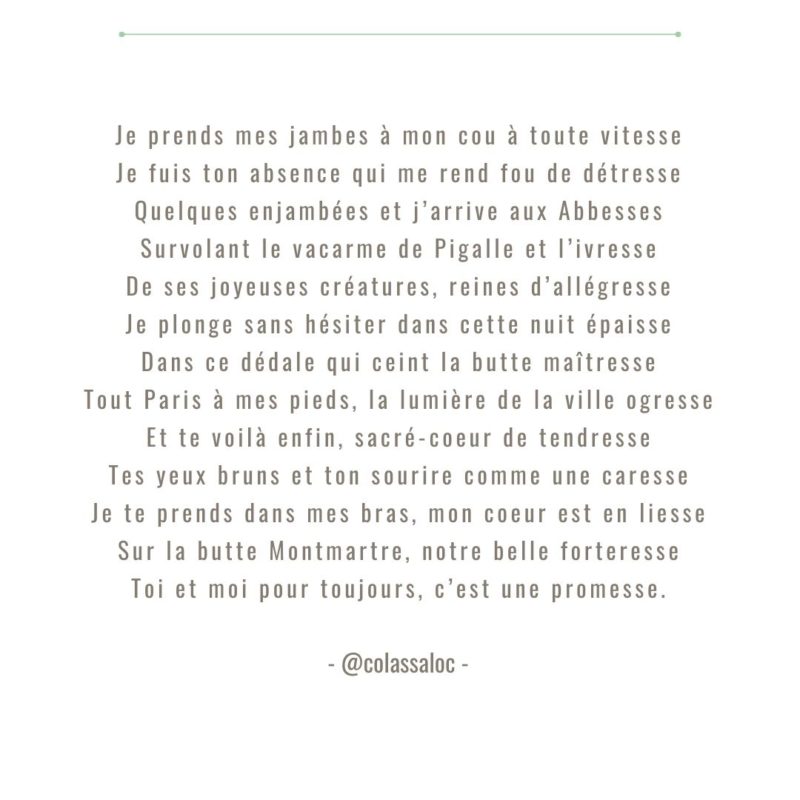 Je prends mes jambes à mon cou à toute vitesse
Je fuis ton absence qui me rend fou de détresse
Quelques enjambées et j'arrive aux Abbesses
Survolant le vacarme de Pigalle et l'ivresse
De ses joyeuses créatures, reines d'allégresse
Je plonge sans hésiter dans cette nuit épaisse
Dans ce dédale qui ceint la butte maîtresse
Tout Paris à mes pieds, la lumière de la ville ogresse
Et te voilà enfin, sacré-coeur de tendresse
Tes yeux bruns et ton sourire comme une caresse
Je te prends dans mes bras, mon coeur est en liesse
Sur la butte Montmartre, notre belle forteresse
Toi et moi pour toujours, c'est une promesse.

- @colassaloc -